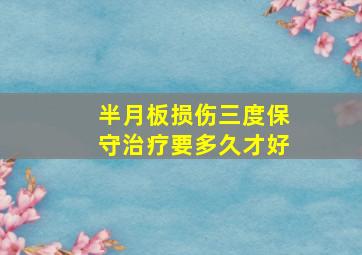 半月板损伤三度保守治疗要多久才好